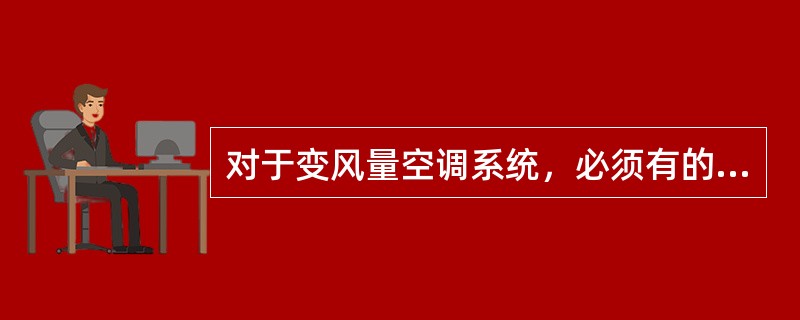 对于变风量空调系统，必须有的...